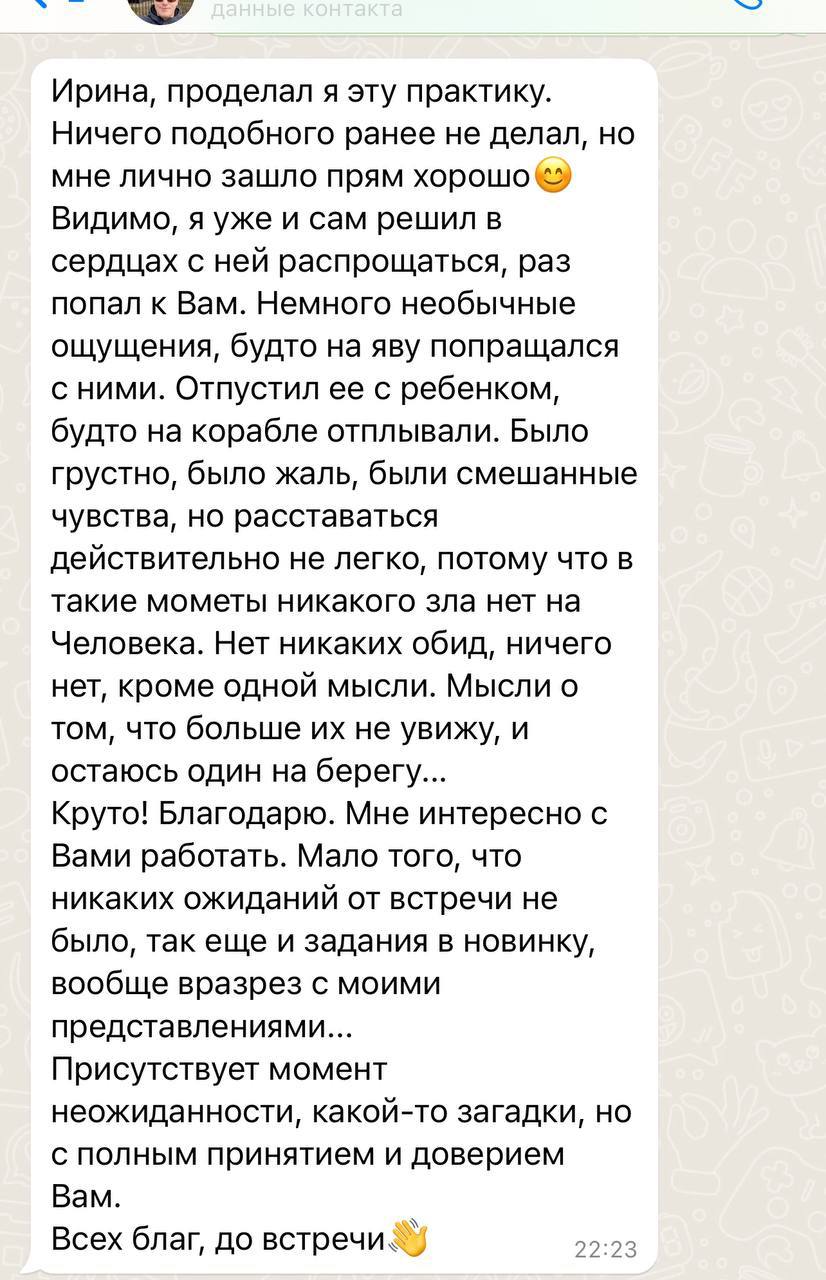 данные контакта

Ирина, проделал я эту практику. Ничего подобного ранее не делал, но мне лично зашло прям хорошо😊
Видимо, я уже и сам решил в сердцах с ней распрощаться, раз попал к Вам. Немного необычные ощущения, будто на яву попращался с ними. Отпустил ее с ребенком, будто на корабле отплывали. Было грустно, было жаль, были смешанные чувства, но расставаться действительно не легко, потому что в такие мометы никакого зла нет на Человека. Нет никаких обид, ничего нет, кроме одной мысли. Мысли о том, что больше их не увижу, и остаюсь один на берегу...
Круто! Благодарю. Мне интересно с Вами работать. Мало того, что никаких ожиданий от встречи не было, так еще и задания в новинку, вообще вразрез с моими представлениями...
Присутствует момент неожиданности, какой-то загадки, но с полным принятием и доверием Вам.
Всех благ, до встречи👋
22:23